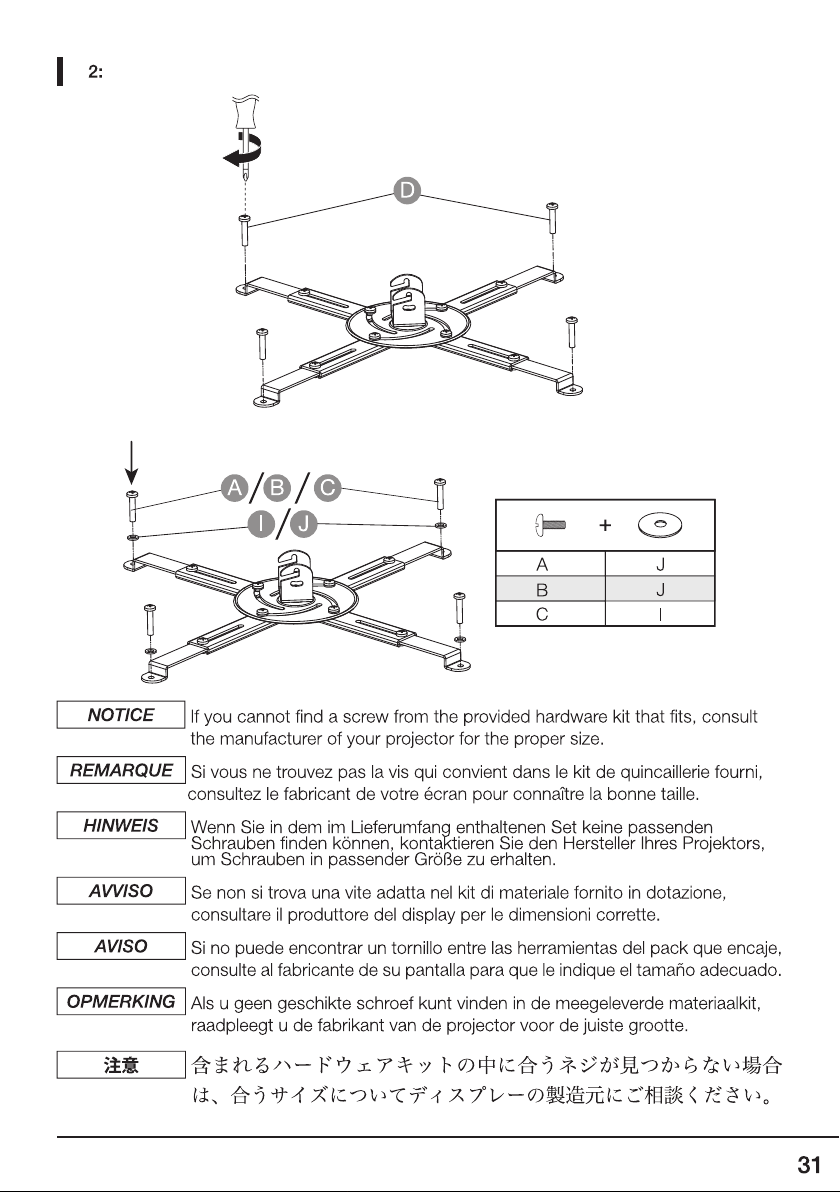 2:

D

A/B/C

I/J

| + | |
|---|---|
| A | J |
| B | J |
| C | I |

NOTICE
If you cannot find a screw from the provided hardware kit that fits, consult the manufacturer of your projector for the proper size.

REMARQUE
Si vous ne trouvez pas la vis qui convient dans le kit de quincaillerie fourni, consultez le fabricant de votre écran pour connaître la bonne taille.

HINWEIS
Wenn Sie in dem im Lieferumfang enthaltenen Set keine passenden Schrauben finden können, kontaktieren Sie den Hersteller Ihres Projektors, um Schrauben in passender Größe zu erhalten.

AVVISO
Se non si trova una vite adatta nel kit di materiale fornito in dotazione, consultare il produttore del display per le dimensioni corrette.

AVISO
Si no puede encontrar un tornillo entre las herramientas del pack que encaje, consulte al fabricante de su pantalla para que le indique el tamaño adecuado.

OPMERKING
Als u geen geschikte schroef kunt vinden in de meegeleverde materiaalkit, raadpleegt u de fabrikant van de projector voor de juiste grootte.

注意
含まれるハードウェアキットの中に合うネジが見つからない場合は、合うサイズについてディスプレーの製造元にご相談ください。

31